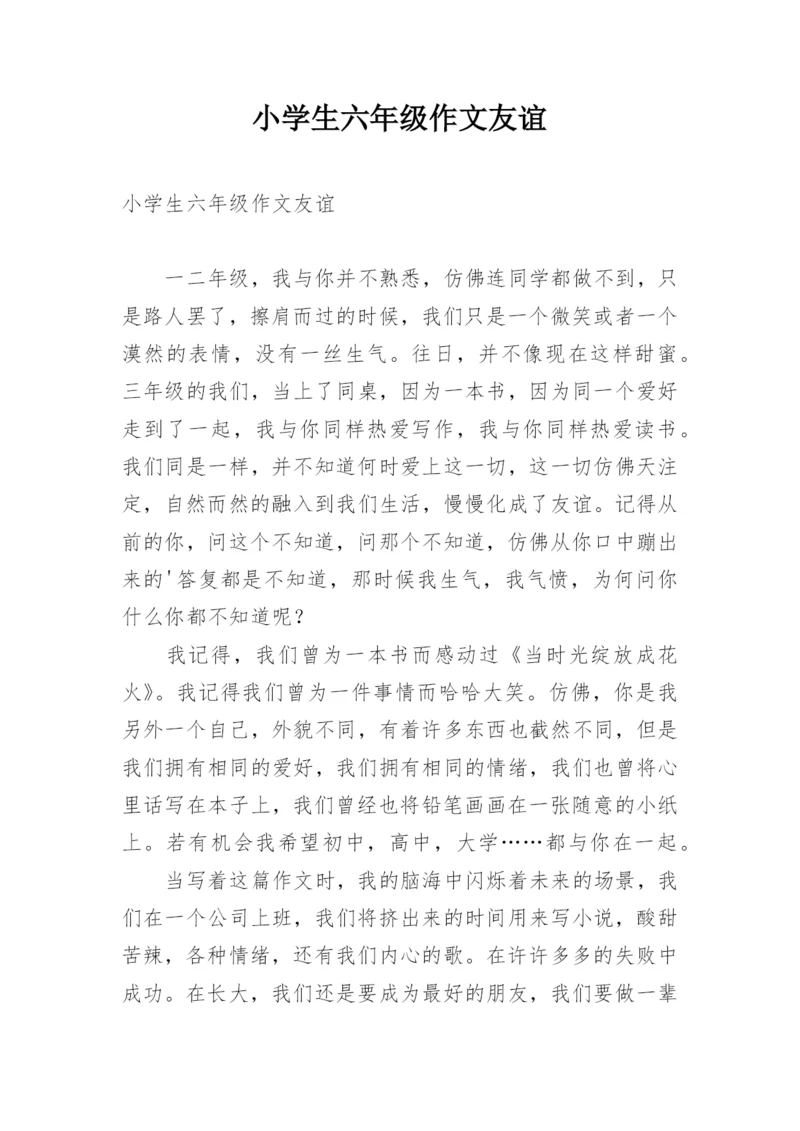 小学生六年级作文友谊

小学生六年级作文友谊

一二年级，我与你并不熟悉，仿佛连同学都做不到，只是路人罢了，擦肩而过的时候，我们只是一个微笑或者一个漠然的表情，没有一丝生气。往日，并不像现在这样甜蜜。三年级的我们，当上了同桌，因为一本书，因为同一个爱好走到了一起，我与你同样热爱写作，我与你同样热爱读书。我们同是一样，并不知道何时爱上这一切，这一切仿佛天注定，自然而然的融入到我们生活，慢慢化成了友谊。记得从前的你，问这个不知道，问那个不知道，仿佛从你口中蹦出来的'答复都是不知道，那时候我生气，我气愤，为何问你什么你都不知道呢？

我记得，我们曾为一本书而感动过《当时光绽放成花火》。我记得我们曾为一件事情而哈哈大笑。仿佛，你是我另外一个自己，外貌不同，有着许多东西也截然不同，但是我们拥有相同的爱好，我们拥有相同的情绪，我们也曾将心里话写在本子上，我们曾经也将铅笔画画在一张随意的小纸上。若有机会我希望初中，高中，大学……都与你在一起。

当写着这篇作文时，我的脑海中闪烁着未来的场景，我们在一个公司上班，我们将挤出来的时间用来写小说，酸甜苦辣，各种情绪，还有我们内心的歌。在许许多多的失败中成功。在长大，我们还是要成为最好的朋友，我们要做一辈